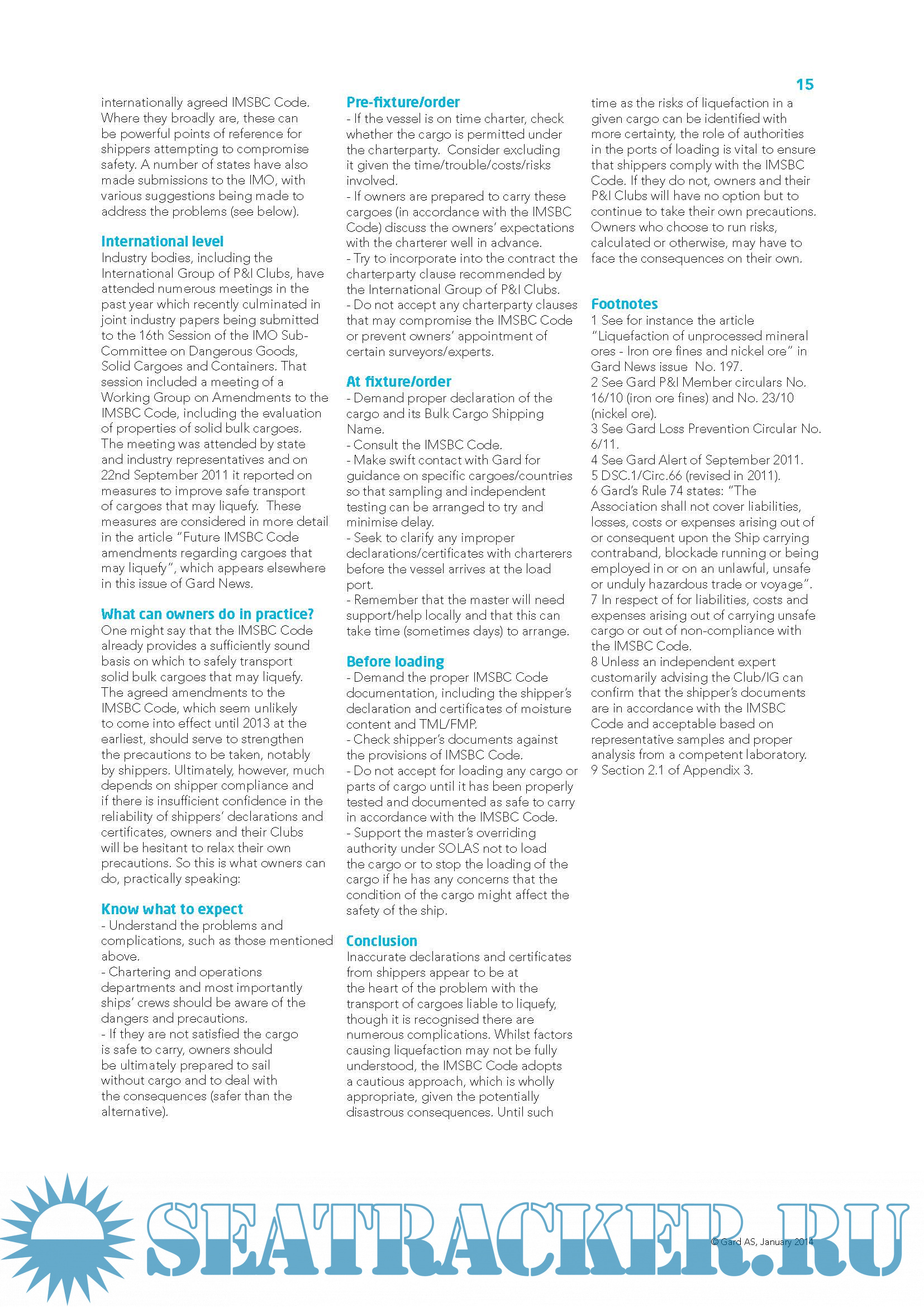 15

internationally agreed IMSBC Code. Where they broadly are, these can be powerful points of reference for shippers attempting to compromise safety. A number of states have also made submissions to the IMO, with various suggestions being made to address the problems (see below).

International level
Industry bodies, including the International Group of P&I Clubs, have attended numerous meetings in the past year which recently culminated in joint industry papers being submitted to the 16th Session of the IMO Sub-Committee on Dangerous Goods, Solid Cargoes and Containers. That session included a meeting of a Working Group on Amendments to the IMSBC Code, including the evaluation of properties of solid bulk cargoes. The meeting was attended by state and industry representatives and on 22nd September 2011 it reported on measures to improve safe transport of cargoes that may liquefy. These measures are considered in more detail in the article "Future IMSBC Code amendments regarding cargoes that may liquefy", which appears elsewhere in this issue of Gard News.

What can owners do in practice?
One might say that the IMSBC Code already provides a sufficiently sound basis on which to safely transport solid bulk cargoes that may liquefy. The agreed amendments to the IMSBC Code, which seem unlikely to come into effect until 2013 at the earliest, should serve to strengthen the precautions to be taken, notably by shippers. Ultimately, however, much depends on shipper compliance and if there is insufficient confidence in the reliability of shippers' declarations and certificates, owners and their Clubs will be hesitant to relax their own precautions. So this is what owners can do, practically speaking:

Know what to expect
- Understand the problems and complications, such as those mentioned above.
- Chartering and operations departments and most importantly ships' crews should be aware of the dangers and precautions.
- If they are not satisfied the cargo is safe to carry, owners should be ultimately prepared to sail without cargo and to deal with the consequences (safer than the alternative).

Pre-fixture/order
- If the vessel is on time charter, check whether the cargo is permitted under the charterparty. Consider excluding it given the time/trouble/costs/risks involved.
- If owners are prepared to carry these cargoes (in accordance with the IMSBC Code) discuss the owners' expectations with the charterer well in advance.
- Try to incorporate into the contract the charterparty clause recommended by the International Group of P&I Clubs.
- Do not accept any charterparty clauses that may compromise the IMSBC Code or prevent owners' appointment of certain surveyors/experts.

At fixture/order
- Demand proper declaration of the cargo and its Bulk Cargo Shipping Name.
- Consult the IMSBC Code.
- Make swift contact with Gard for guidance on specific cargoes/countries so that sampling and independent testing can be arranged to try and minimise delay.
- Seek to clarify any improper declarations/certificates with charterers before the vessel arrives at the load port.
- Remember that the master will need support/help locally and that this can take time (sometimes days) to arrange.

Before loading
- Demand the proper IMSBC Code documentation, including the shipper's declaration and certificates of moisture content and TML/FMP.
- Check shipper's documents against the provisions of IMSBC Code.
- Do not accept for loading any cargo or parts of cargo until it has been properly tested and documented as safe to carry in accordance with the IMSBC Code.
- Support the master's overriding authority under SOLAS not to load the cargo or to stop the loading of the cargo if he has any concerns that the condition of the cargo might affect the safety of the ship.

Conclusion
Inaccurate declarations and certificates from shippers appear to be at the heart of the problem with the transport of cargoes liable to liquefy, though it is recognised there are numerous complications. Whilst factors causing liquefaction may not be fully understood, the IMSBC Code adopts a cautious approach, which is wholly appropriate, given the potentially disastrous consequences. Until such time as the risks of liquefaction in a given cargo can be identified with more certainty, the role of authorities in the ports of loading is vital to ensure that shippers comply with the IMSBC Code. If they do not, owners and their P&I Clubs will have no option but to continue to take their own precautions. Owners who choose to run risks, calculated or otherwise, may have to face the consequences on their own.

Footnotes
1 See for instance the article "Liquefaction of unprocessed mineral ores - Iron ore fines and nickel ore" in Gard News issue No. 197.
2 See Gard P&I Member circulars No. 16/10 (iron ore fines) and No. 23/10 (nickel ore).
3 See Gard Loss Prevention Circular No. 6/11.
4 See Gard Alert of September 2011.
5 DSC.1/Circ.66 (revised in 2011).
6 Gard's Rule 74 states: "The Association shall not cover liabilities, losses, costs or expenses arising out of or consequent upon the Ship carrying contraband, blockade running or being employed in or on an unlawful, unsafe or unduly hazardous trade or voyage".
7 In respect of for liabilities, costs and expenses arising out of carrying unsafe cargo or out of non-compliance with the IMSBC Code.
8 Unless an independent expert customarily advising the Club/IG can confirm that the shipper's documents are in accordance with the IMSBC Code and acceptable based on representative samples and proper analysis from a competent laboratory.
9 Section 2.1 of Appendix 3.

SEATRACKER.RU

© Gard AS, January 2014